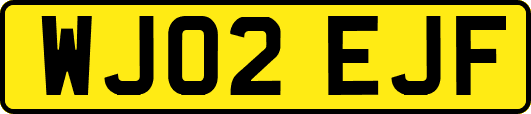 WJ02 EJF